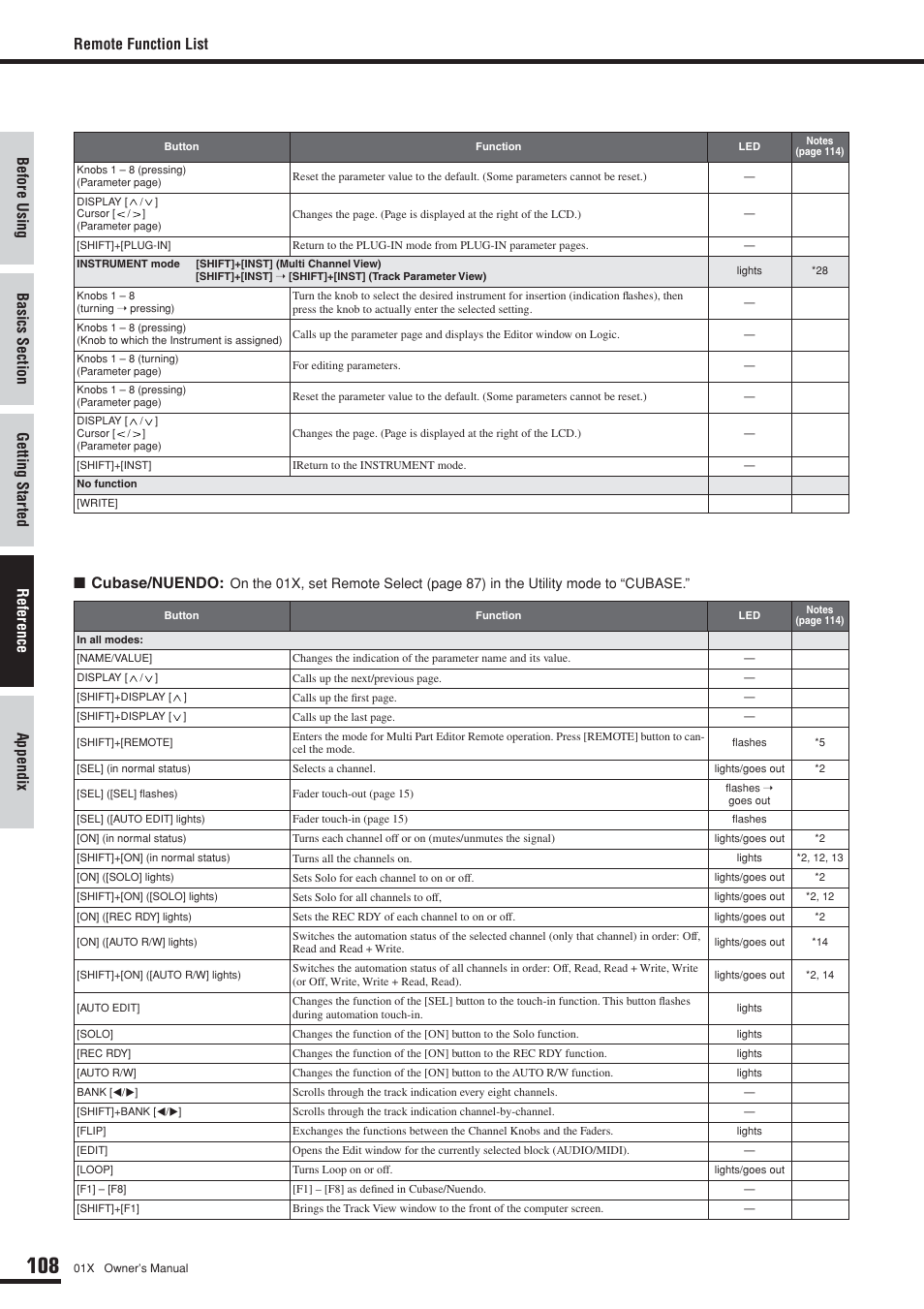 Remote Function List

Before Using

Basics Section

Getting Started

Reference

Appendix

| Button | Function | LED | Notes (page 114) |
|---|---|---|---|
| Knobs 1 – 8 (pressing) (Parameter page) | Reset the parameter value to the default. (Some parameters cannot be reset.) | — | |
| DISPLAY [∧/∨] Cursor [</>] (Parameter page) | Changes the page. (Page is displayed at the right of the LCD.) | — | |
| [SHIFT]+[PLUG-IN] | Return to the PLUG-IN mode from PLUG-IN parameter pages. | — | |
| INSTRUMENT mode [SHIFT]+[INST] (Multi Channel View) [SHIFT]+[INST] → [SHIFT]+[INST] (Track Parameter View) | | lights | *28 |
| Knobs 1 – 8 (turning → pressing) | Turn the knob to select the desired instrument for insertion (indication flashes), then press the knob to actually enter the selected setting. | — | |
| Knobs 1 – 8 (pressing) (Knob to which the Instrument is assigned) | Calls up the parameter page and displays the Editor window on Logic. | — | |
| Knobs 1 – 8 (turning) (Parameter page) | For editing parameters. | — | |
| Knobs 1 – 8 (pressing) (Parameter page) | Reset the parameter value to the default. (Some parameters cannot be reset.) | — | |
| DISPLAY [∧/∨] Cursor [</>] (Parameter page) | Changes the page. (Page is displayed at the right of the LCD.) | — | |
| [SHIFT]+[INST] | IReturn to the INSTRUMENT mode. | — | |
| No function | | | |
| [WRITE] | | | |

■ Cubase/NUENDO: On the 01X, set Remote Select (page 87) in the Utility mode to “CUBASE.”

| Button | Function | LED | Notes (page 114) |
|---|---|---|---|
| In all modes: | | | |
| [NAME/VALUE] | Changes the indication of the parameter name and its value. | — | |
| DISPLAY [∧/∨] | Calls up the next/previous page. | — | |
| [SHIFT]+DISPLAY [∧] | Calls up the first page. | — | |
| [SHIFT]+DISPLAY [∨] | Calls up the last page. | — | |
| [SHIFT]+[REMOTE] | Enters the mode for Multi Part Editor Remote operation. Press [REMOTE] button to cancel the mode. | flashes | *5 |
| [SEL] (in normal status) | Selects a channel. | lights/goes out | *2 |
| [SEL] ([SEL] flashes) | Fader touch-out (page 15) | flashes → goes out | |
| [SEL] ([AUTO EDIT] lights) | Fader touch-in (page 15) | flashes | |
| [ON] (in normal status) | Turns each channel off or on (mutes/unmutes the signal) | lights/goes out | *2 |
| [SHIFT]+[ON] (in normal status) | Turns all the channels on. | lights | *2, 12, 13 |
| [ON] ([SOLO] lights) | Sets Solo for each channel to on or off. | lights/goes out | *2 |
| [SHIFT]+[ON] ([SOLO] lights) | Sets Solo for all channels to off, | lights/goes out | *2, 12 |
| [ON] ([REC RDY] lights) | Sets the REC RDY of each channel to on or off. | lights/goes out | *2 |
| [ON] ([AUTO R/W] lights) | Switches the automation status of the selected channel (only that channel) in order: Off, Read and Read + Write. | lights/goes out | *14 |
| [SHIFT]+[ON] ([AUTO R/W] lights) | Switches the automation status of all channels in order: Off, Read, Read + Write, Write (or Off, Write, Write + Read, Read). | lights/goes out | *2, 14 |
| [AUTO EDIT] | Changes the function of the [SEL] button to the touch-in function. This button flashes during automation touch-in. | lights | |
| [SOLO] | Changes the function of the [ON] button to the Solo function. | lights | |
| [REC RDY] | Changes the function of the [ON] button to the REC RDY function. | lights | |
| [AUTO R/W] | Changes the function of the [ON] button to the AUTO R/W function. | lights | |
| BANK [◀/▶] | Scrolls through the track indication every eight channels. | — | |
| [SHIFT]+BANK [◀/▶] | Scrolls through the track indication channel-by-channel. | — | |
| [FLIP] | Exchanges the functions between the Channel Knobs and the Faders. | lights | |
| [EDIT] | Opens the Edit window for the currently selected block (AUDIO/MIDI). | — | |
| [LOOP] | Turns Loop on or off. | lights/goes out | |
| [F1] – [F8] | [F1] – [F8] as defined in Cubase/Nuendo. | — | |
| [SHIFT]+[F1] | Brings the Track View window to the front of the computer screen. | — | |

108 01X Owner's Manual